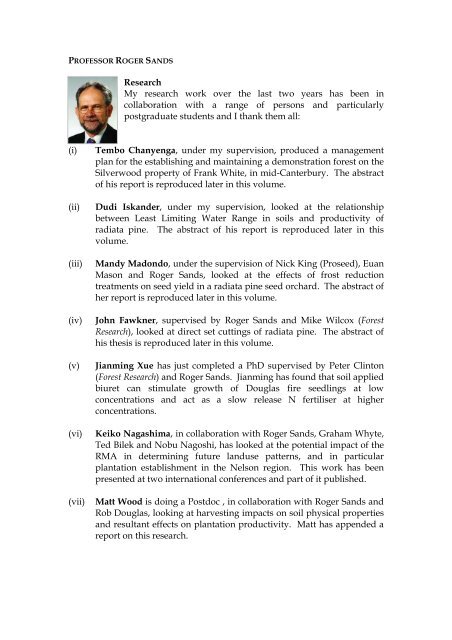 PROFESSOR ROGER SANDS

Research
My research work over the last two years has been in collaboration with a range of persons and particularly postgraduate students and I thank them all:

(i) Tembo Chanyenga, under my supervision, produced a management plan for the establishing and maintaining a demonstration forest on the Silverwood property of Frank White, in mid-Canterbury. The abstract of his report is reproduced later in this volume.

(ii) Dudi Iskander, under my supervision, looked at the relationship between Least Limiting Water Range in soils and productivity of radiata pine. The abstract of his report is reproduced later in this volume.

(iii) Mandy Madondo, under the supervision of Nick King (Proseed), Euan Mason and Roger Sands, looked at the effects of frost reduction treatments on seed yield in a radiata pine seed orchard. The abstract of her report is reproduced later in this volume.

(iv) John Fawkner, supervised by Roger Sands and Mike Wilcox (Forest Research), looked at direct set cuttings of radiata pine. The abstract of his thesis is reproduced later in this volume.

(v) Jianming Xue has just completed a PhD supervised by Peter Clinton (Forest Research) and Roger Sands. Jianming has found that soil applied biuret can stimulate growth of Douglas fire seedlings at low concentrations and act as a slow release N fertiliser at higher concentrations.

(vi) Keiko Nagashima, in collaboration with Roger Sands, Graham Whyte, Ted Bilek and Nobu Nagoshi, has looked at the potential impact of the RMA in determining future landuse patterns, and in particular plantation establishment in the Nelson region. This work has been presented at two international conferences and part of it published.

(vii) Matt Wood is doing a Postdoc , in collaboration with Roger Sands and Rob Douglas, looking at harvesting impacts on soil physical properties and resultant effects on plantation productivity. Matt has appended a report on this research.